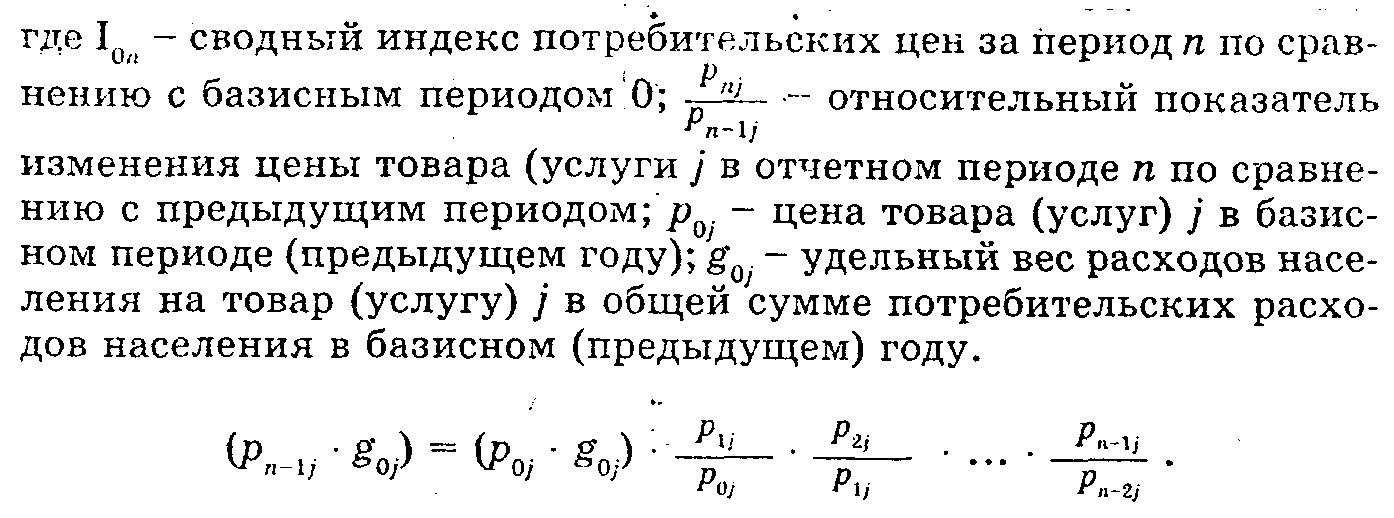 где $I_{0n}$ – сводный индекс потребительских цен за период $n$ по сравнению с базисным периодом 0; $\frac{p_{nj}}{p_{n-1j}}$ – относительный показатель изменения цены товара (услуги $j$ в отчетном периоде $n$ по сравнению с предыдущим периодом; $p_{0j}$ – цена товара (услуг) $j$ в базисном периоде (предыдущем году); $g_{0j}$ – удельный вес расходов населения на товар (услугу) $j$ в общей сумме потребительских расходов населения в базисном (предыдущем) году.

$(p_{n-1j} \cdot g_{0j}) = (p_{0j} \cdot g_{0j}) \cdot \frac{p_{1j}}{p_{0j}} \cdot \frac{p_{2j}}{p_{1j}} \cdot \ldots \cdot \frac{p_{n-1j}}{p_{n-2j}}$.